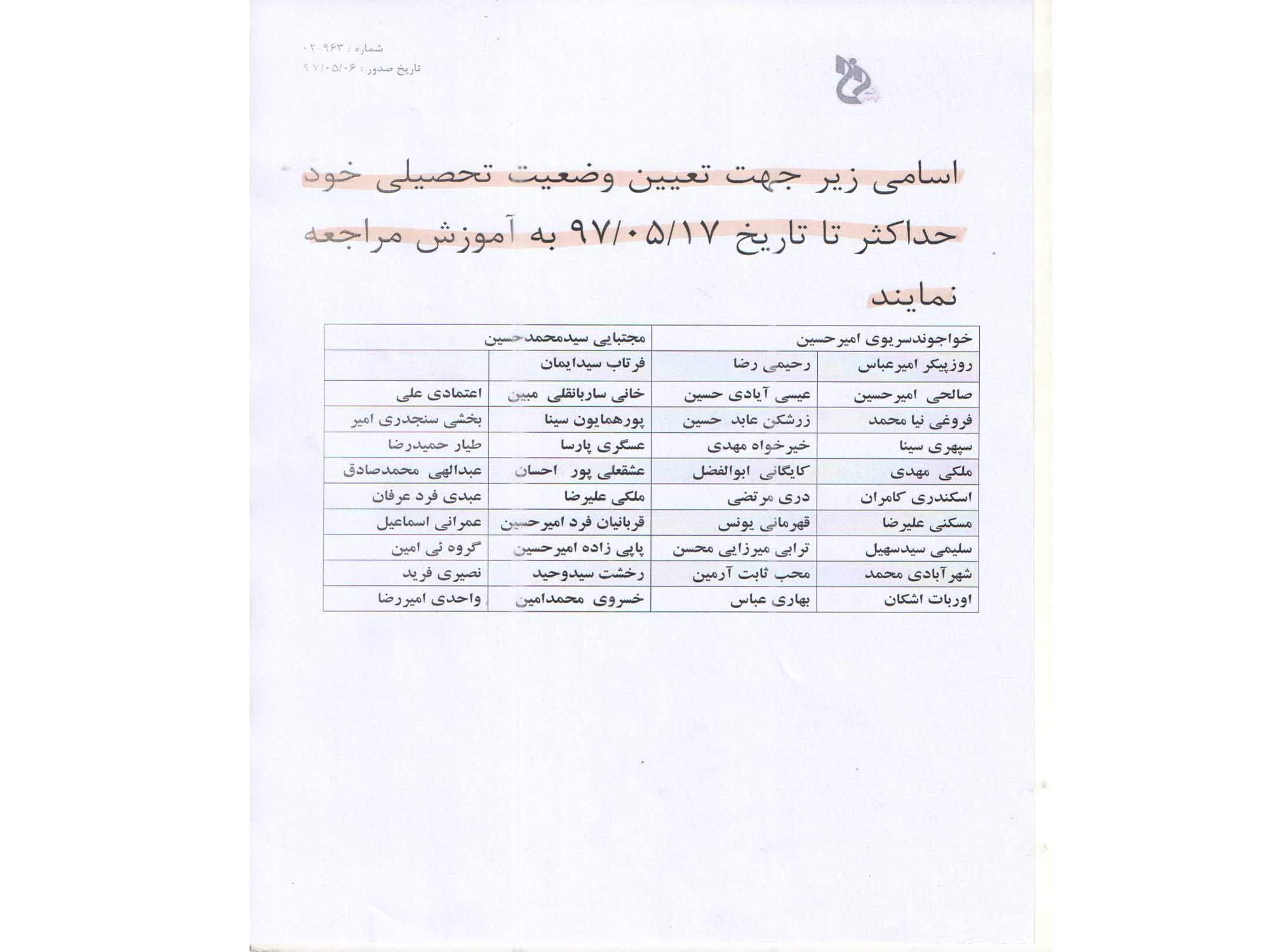 شماره : ۹۶۳-۰۲
تاریخ صدور : ۹۷/۰۵/۰۶

اسامی زیر جهت تعیین وضعیت تحصیلی خود حداکثر تا تاریخ ۹۷/۰۵/۱۷ به آموزش مراجعه نمایند

| خواجوندسریوی امیرحسین | | مجتبایی سیدمحمدحسین | |
|---|---|---|---|
| روزپیکر امیرعباس | رحیمی رضا | فرتاب سیدایمان | |
| صالحی امیرحسین | عیسی آیادی حسین | خانی ساربانقلی مبین | اعتمادی علی |
| فروغی نیا محمد | زرشکن عابد حسین | پورهمایون سینا | بخشی سنجدری امیر |
| سپهری سینا | خیرخواه مهدی | عسگری پارسا | طیار حمیدرضا |
| ملکی مهدی | کایگانی ابوالفضل | عشقعلی پور احسان | عبدالهی محمدصادق |
| اسکندری کامران | دری مرتضی | ملکی علیرضا | عبدی فرد عرفان |
| مسکنی علیرضا | قهرمانی یونس | قربانیان فرد امیرحسین | عمرانی اسماعیل |
| سلیمی سیدسهیل | ترابی میرزایی محسن | پاپی زاده امیرحسین | گروه ئی امین |
| شهرآبادی محمد | محب ثابت آرمین | رخشت سیدوحید | نصیری فرید |
| اوربات اشکان | بهاری عباس | خسروی محمدامین | واحدی امیررضا |